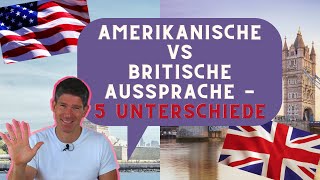 AMERIKANISCHE VS BRITISCHE AUSSPRACHE - 5 UNTERSCHIEDE